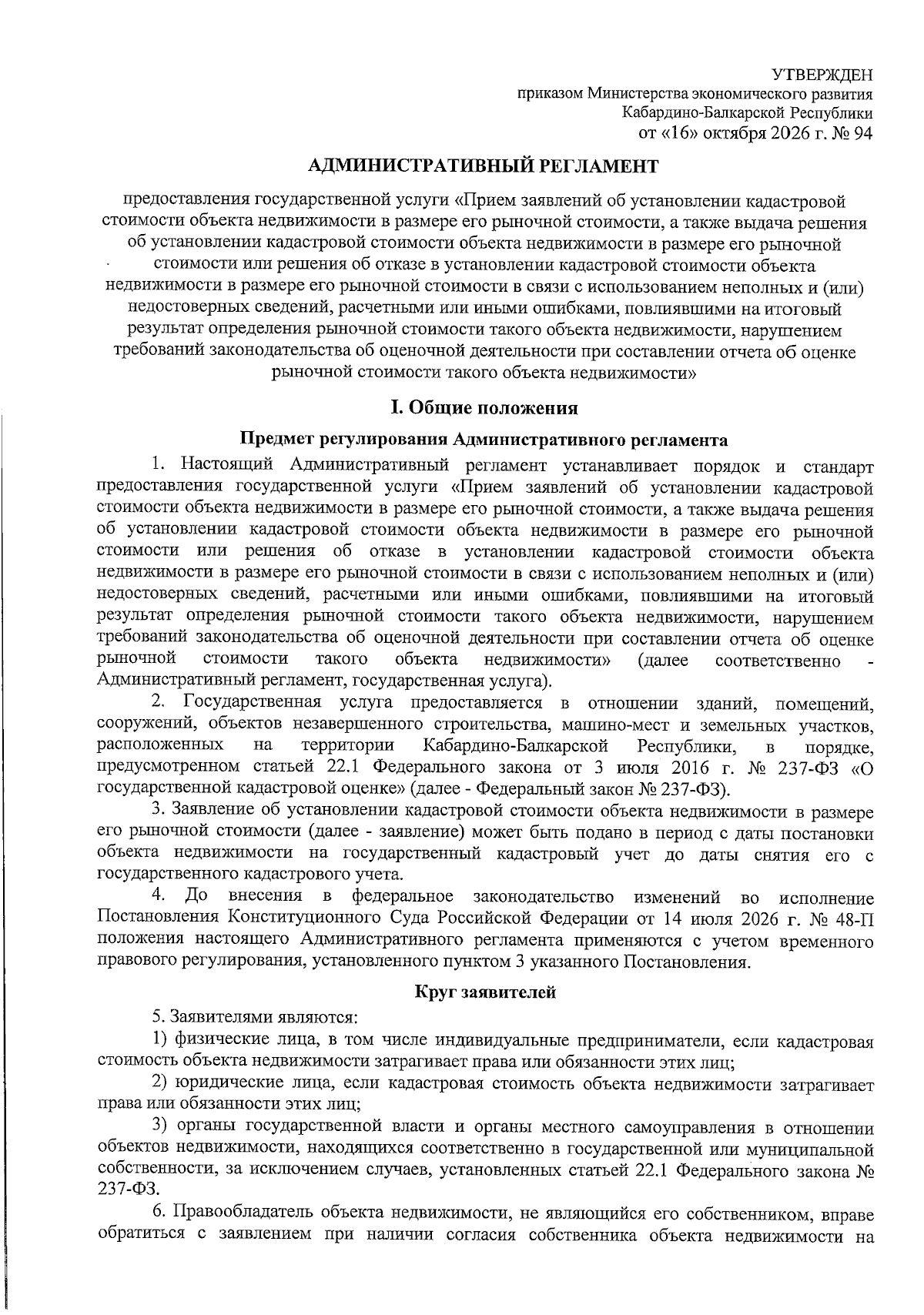 УТВЕРЖДЕН
приказом Министерства экономического развития
Кабардино-Балкарской Республики
от «16» октября 2026 г. № 94

АДМИНИСТРАТИВНЫЙ РЕГЛАМЕНТ

предоставления государственной услуги «Прием заявлений об установлении кадастровой стоимости объекта недвижимости в размере его рыночной стоимости, а также выдача решения об установлении кадастровой стоимости объекта недвижимости в размере его рыночной стоимости или решения об отказе в установлении кадастровой стоимости объекта недвижимости в размере его рыночной стоимости в связи с использованием неполных и (или) недостоверных сведений, расчетными или иными ошибками, повлиявшими на итоговый результат определения рыночной стоимости такого объекта недвижимости, нарушением требований законодательства об оценочной деятельности при составлении отчета об оценке рыночной стоимости такого объекта недвижимости»

I. Общие положения

Предмет регулирования Административного регламента

1. Настоящий Административный регламент устанавливает порядок и стандарт предоставления государственной услуги «Прием заявлений об установлении кадастровой стоимости объекта недвижимости в размере его рыночной стоимости, а также выдача решения об установлении кадастровой стоимости объекта недвижимости в размере его рыночной стоимости или решения об отказе в установлении кадастровой стоимости объекта недвижимости в размере его рыночной стоимости в связи с использованием неполных и (или) недостоверных сведений, расчетными или иными ошибками, повлиявшими на итоговый результат определения рыночной стоимости такого объекта недвижимости, нарушением требований законодательства об оценочной деятельности при составлении отчета об оценке рыночной стоимости такого объекта недвижимости» (далее соответственно - Административный регламент, государственная услуга).

2. Государственная услуга предоставляется в отношении зданий, помещений, сооружений, объектов незавершенного строительства, машино-мест и земельных участков, расположенных на территории Кабардино-Балкарской Республики, в порядке, предусмотренном статьей 22.1 Федерального закона от 3 июля 2016 г. № 237-ФЗ «О государственной кадастровой оценке» (далее - Федеральный закон № 237-ФЗ).

3. Заявление об установлении кадастровой стоимости объекта недвижимости в размере его рыночной стоимости (далее - заявление) может быть подано в период с даты постановки объекта недвижимости на государственный кадастровый учет до даты снятия его с государственного кадастрового учета.

4. До внесения в федеральное законодательство изменений во исполнение Постановления Конституционного Суда Российской Федерации от 14 июля 2026 г. № 48-П положения настоящего Административного регламента применяются с учетом временного правового регулирования, установленного пунктом 3 указанного Постановления.

Круг заявителей

5. Заявителями являются:

1) физические лица, в том числе индивидуальные предприниматели, если кадастровая стоимость объекта недвижимости затрагивает права или обязанности этих лиц;

2) юридические лица, если кадастровая стоимость объекта недвижимости затрагивает права или обязанности этих лиц;

3) органы государственной власти и органы местного самоуправления в отношении объектов недвижимости, находящихся соответственно в государственной или муниципальной собственности, за исключением случаев, установленных статьей 22.1 Федерального закона № 237-ФЗ.

6. Правообладатель объекта недвижимости, не являющийся его собственником, вправе обратиться с заявлением при наличии согласия собственника объекта недвижимости на